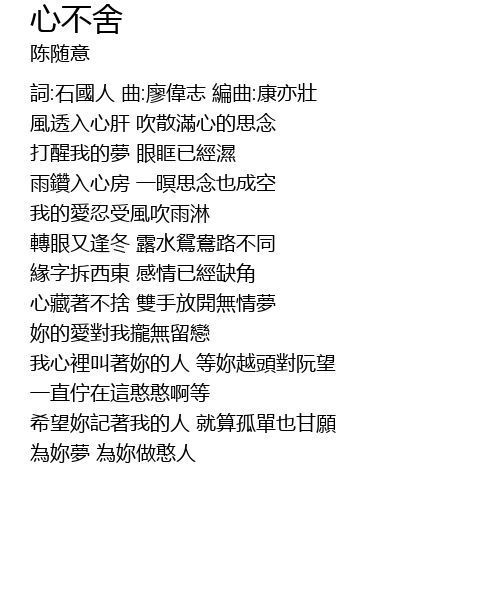 心不舍
陈随意

詞:石國人 曲:廖偉志 編曲:康亦壯
風透入心肝 吹散滿心的思念
打醒我的夢 眼眶已經濕
雨鑽入心房 一暝思念也成空
我的愛忍受風吹雨淋
轉眼又逢冬 露水鴛鴦路不同
緣字拆西東 感情已經缺角
心藏著不捨 雙手放開無情夢
妳的愛對我攏無留戀
我心裡叫著妳的人 等妳越頭對阮望
一直佇在這憨憨啊等
希望妳記著我的人 就算孤單也甘願
為妳夢 為妳做憨人